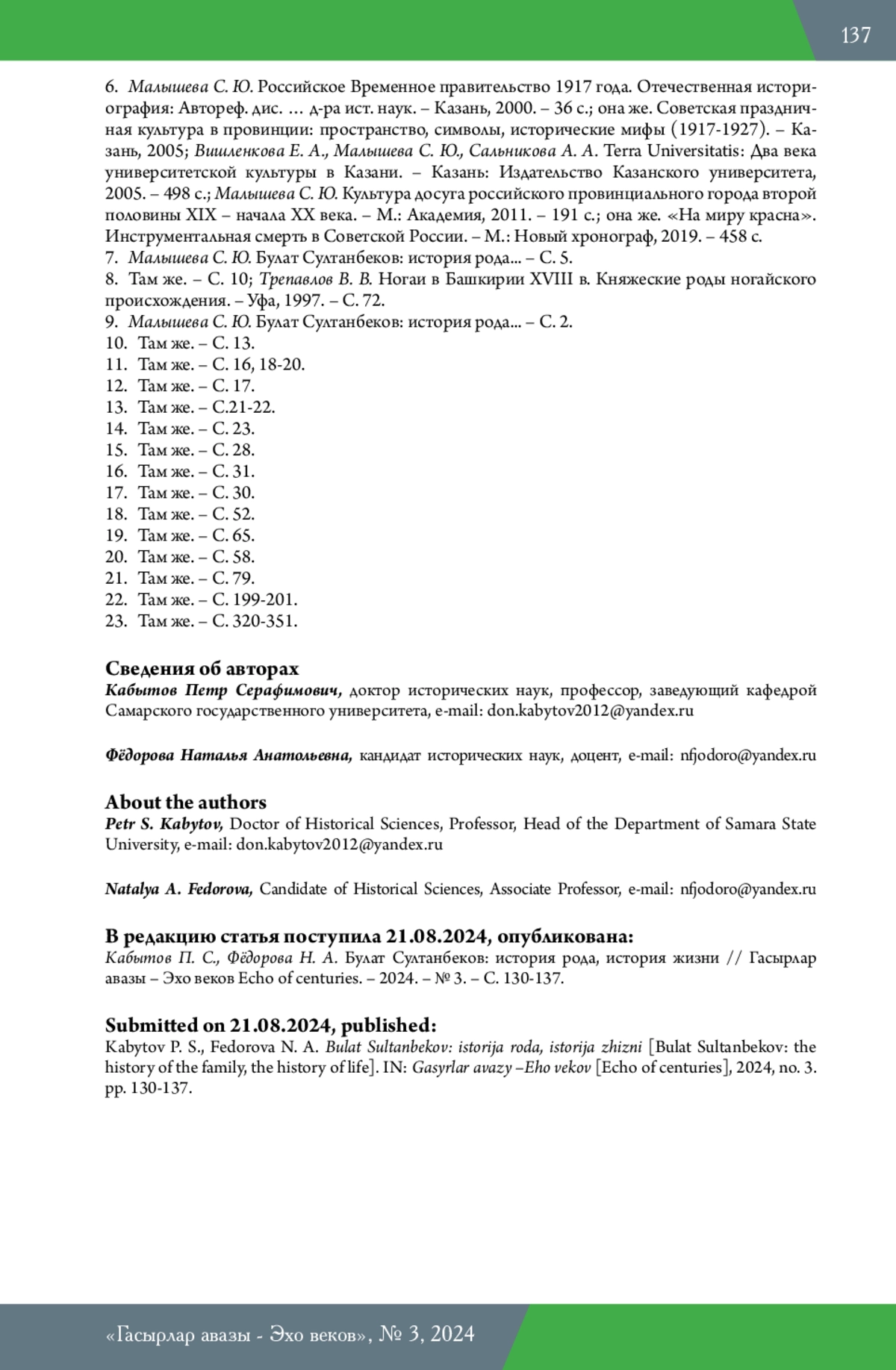 137

6. Малышева С. Ю. Российское Временное правительство 1917 года. Отечественная историография: Автореф. дис. … д-ра ист. наук. – Казань, 2000. – 36 с.; она же. Советская праздничная культура в провинции: пространство, символы, исторические мифы (1917-1927). – Казань, 2005; Вишленкова Е. А., Малышева С. Ю., Сальникова А. А. Terra Universitatis: Два века университетской культуры в Казани. – Казань: Издательство Казанского университета, 2005. – 498 с.; Малышева С. Ю. Культура досуга российского провинциального города второй половины XIX – начала XX века. – М.: Академия, 2011. – 191 с.; она же. «На миру красна». Инструментальная смерть в Советской России. – М.: Новый хронограф, 2019. – 458 с.
7. Малышева С. Ю. Булат Султанбеков: история рода... – С. 5.
8. Там же. – С. 10; Трепавлов В. В. Ногаи в Башкирии XVIII в. Княжеские роды ногайского происхождения. – Уфа, 1997. – С. 72.
9. Малышева С. Ю. Булат Султанбеков: история рода... – С. 2.
10. Там же. – С. 13.
11. Там же. – С. 16, 18-20.
12. Там же. – С. 17.
13. Там же. – С.21-22.
14. Там же. – С. 23.
15. Там же. – С. 28.
16. Там же. – С. 31.
17. Там же. – С. 30.
18. Там же. – С. 52.
19. Там же. – С. 65.
20. Там же. – С. 58.
21. Там же. – С. 79.
22. Там же. – С. 199-201.
23. Там же. – С. 320-351.

Сведения об авторах
Кабытов Петр Серафимович, доктор исторических наук, профессор, заведующий кафедрой Самарского государственного университета, e-mail: don.kabytov2012@yandex.ru

Фёдорова Наталья Анатольевна, кандидат исторических наук, доцент, e-mail: nfjodoro@yandex.ru

About the authors
Petr S. Kabytov, Doctor of Historical Sciences, Professor, Head of the Department of Samara State University, e-mail: don.kabytov2012@yandex.ru

Natalya A. Fedorova, Candidate of Historical Sciences, Associate Professor, e-mail: nfjodoro@yandex.ru

В редакцию статья поступила 21.08.2024, опубликована:
Кабытов П. С., Фёдорова Н. А. Булат Султанбеков: история рода, история жизни // Гасырлар авазы – Эхо веков Echo of centuries. – 2024. – № 3. – С. 130-137.

Submitted on 21.08.2024, published:
Kabytov P. S., Fedorova N. A. Bulat Sultanbekov: istorija roda, istorija zhizni [Bulat Sultanbekov: the history of the family, the history of life]. IN: Gasyrlar avazy –Eho vekov [Echo of centuries], 2024, no. 3. pp. 130-137.

«Гасырлар авазы - Эхо веков», № 3, 2024